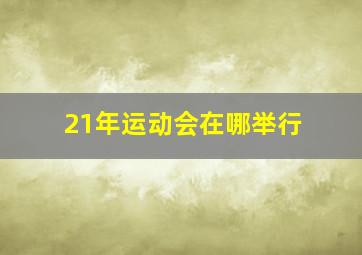 21年运动会在哪举行